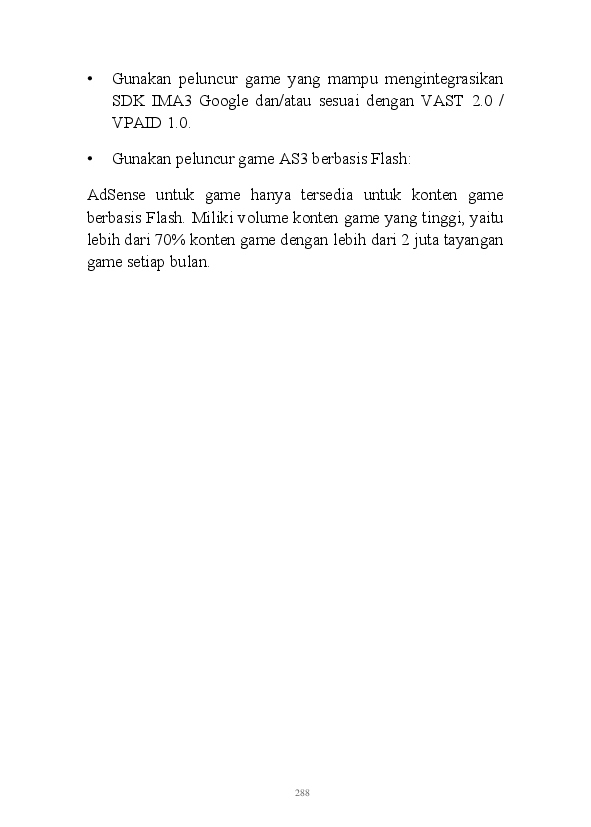 • Gunakan peluncur game yang mampu mengintegrasikan SDK IMA3 Google dan/atau sesuai dengan VAST 2.0 / VPAID 1.0.

• Gunakan peluncur game AS3 berbasis Flash:

AdSense untuk game hanya tersedia untuk konten game berbasis Flash. Miliki volume konten game yang tinggi, yaitu lebih dari 70% konten game dengan lebih dari 2 juta tayangan game setiap bulan.

288